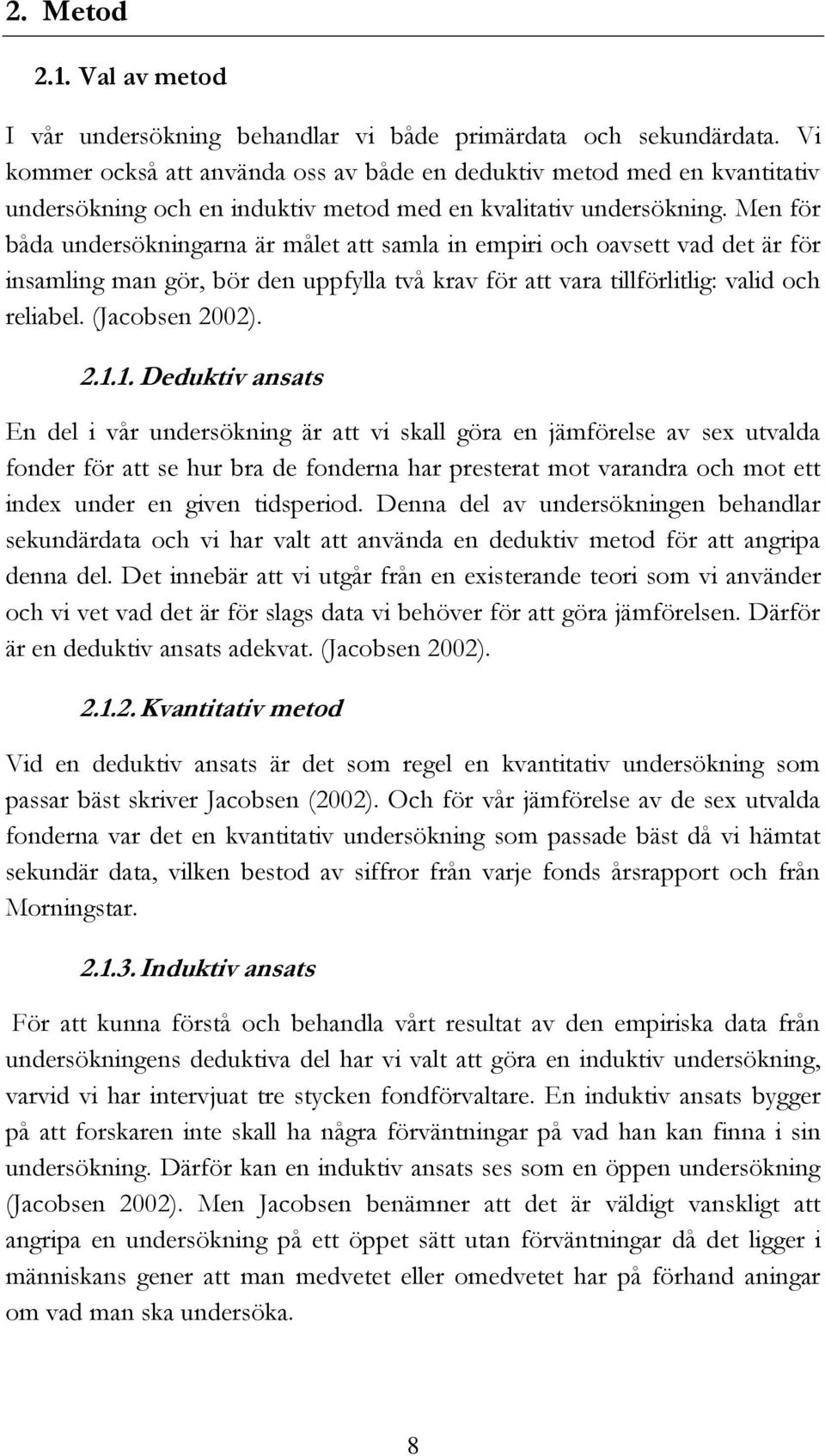 2. Metod

2.1. Val av metod

I vår undersökning behandlar vi både primärdata och sekundärdata. Vi kommer också att använda oss av både en deduktiv metod med en kvantitativ undersökning och en induktiv metod med en kvalitativ undersökning. Men för båda undersökningarna är målet att samla in empiri och oavsett vad det är för insamling man gör, bör den uppfylla två krav för att vara tillförlitlig: valid och reliabel. (Jacobsen 2002).

2.1.1. Deduktiv ansats

En del i vår undersökning är att vi skall göra en jämförelse av sex utvalda fonder för att se hur bra de fonderna har presterat mot varandra och mot ett index under en given tidsperiod. Denna del av undersökningen behandlar sekundärdata och vi har valt att använda en deduktiv metod för att angripa denna del. Det innebär att vi utgår från en existerande teori som vi använder och vi vet vad det är för slags data vi behöver för att göra jämförelsen. Därför är en deduktiv ansats adekvat. (Jacobsen 2002).

2.1.2. Kvantitativ metod

Vid en deduktiv ansats är det som regel en kvantitativ undersökning som passar bäst skriver Jacobsen (2002). Och för vår jämförelse av de sex utvalda fonderna var det en kvantitativ undersökning som passade bäst då vi hämtat sekundär data, vilken bestod av siffror från varje fonds årsrapport och från Morningstar.

2.1.3. Induktiv ansats

För att kunna förstå och behandla vårt resultat av den empiriska data från undersökningens deduktiva del har vi valt att göra en induktiv undersökning, varvid vi har intervjuat tre stycken fondförvaltare. En induktiv ansats bygger på att forskaren inte skall ha några förväntningar på vad han kan finna i sin undersökning. Därför kan en induktiv ansats ses som en öppen undersökning (Jacobsen 2002). Men Jacobsen benämner att det är väldigt vanskligt att angripa en undersökning på ett öppet sätt utan förväntningar då det ligger i människans gener att man medvetet eller omedvetet har på förhand aningar om vad man ska undersöka.

8